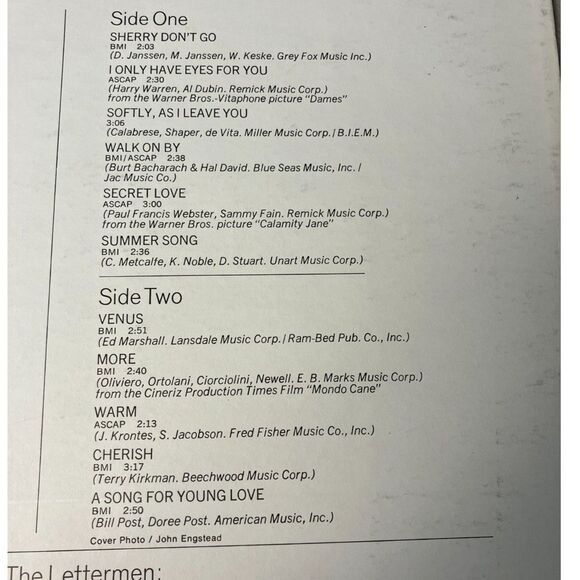 Side One

SHERRY DON'T GO
BMI 2:03
(D. Janssen, M. Janssen, W. Keske. Grey Fox Music Inc.)

I ONLY HAVE EYES FOR YOU
ASCAP 2:30
(Harry Warren, Al Dubin. Remick Music Corp.)
from the Warner Bros.-Vitaphone picture "Dames"

SOFTLY, AS I LEAVE YOU
3:06
(Calabrese, Shaper, de Vita. Miller Music Corp. / B.I.E.M.)

WALK ON BY
BMI/ASCAP 2:38
(Burt Bacharach & Hal David. Blue Seas Music, Inc. / Jac Music Co.)

SECRET LOVE
ASCAP 3:00
(Paul Francis Webster, Sammy Fain. Remick Music Corp.)
from the Warner Bros. picture "Calamity Jane"

SUMMER SONG
BMI 2:36
(C. Metcalfe, K. Noble, D. Stuart. Unart Music Corp.)

Side Two

VENUS
BMI 2:51
(Ed Marshall. Lansdale Music Corp. / Ram-Bed Pub. Co., Inc.)

MORE
BMI 2:40
(Oliviero, Ortolani, Ciorciolini, Newell. E. B. Marks Music Corp.)
from the Cineriz Production Times Film "Mondo Cane"

WARM
ASCAP 2:13
(J. Krontes, S. Jacobson. Fred Fisher Music Co., Inc.)

CHERISH
BMI 3:17
(Terry Kirkman. Beechwood Music Corp.)

A SONG FOR YOUNG LOVE
BMI 2:50
(Bill Post, Doree Post. American Music, Inc.)

Cover Photo / John Engstead

The Lettermen: